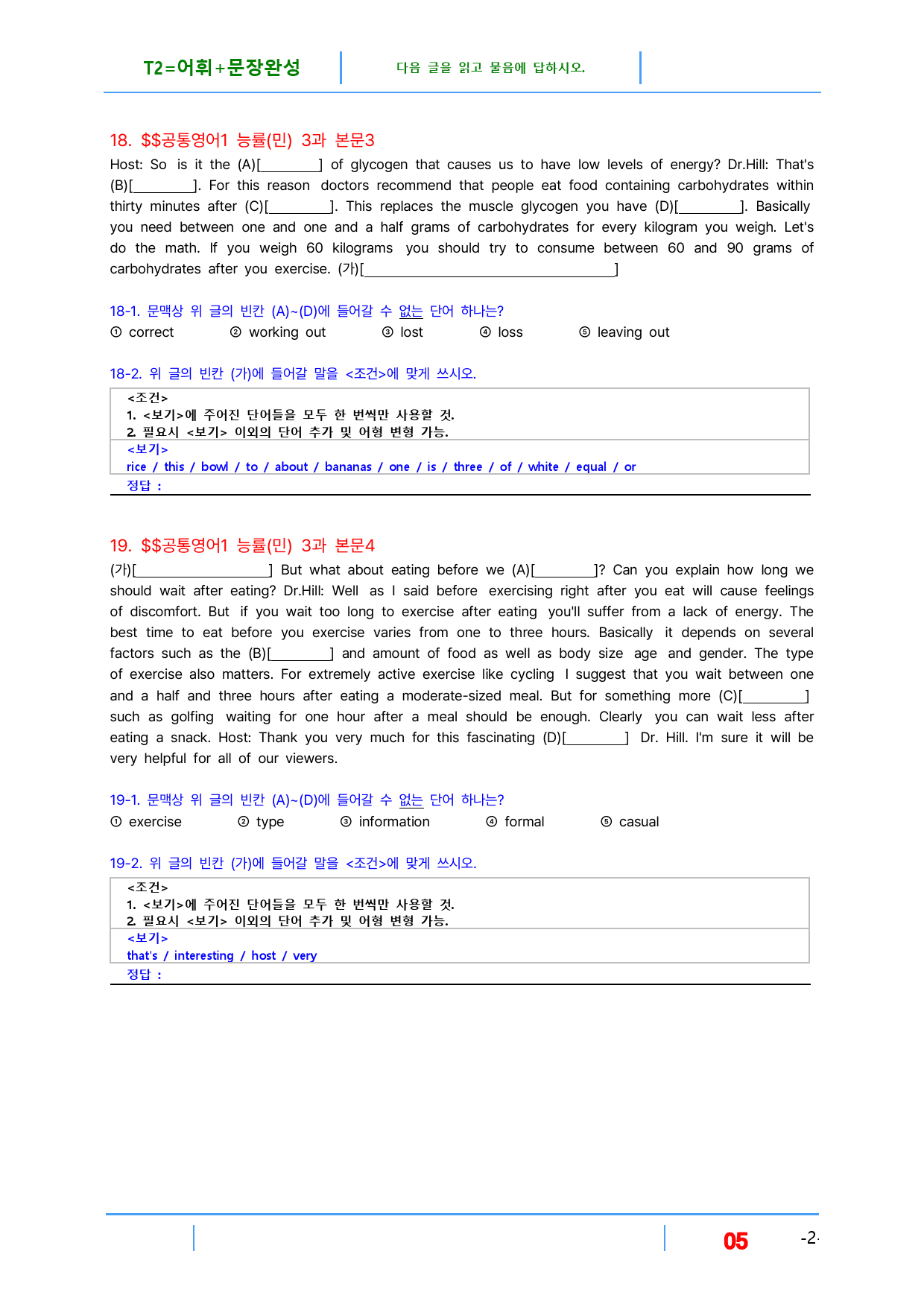 T2=어휘+문장완성

다음 글을 읽고 물음에 답하시오.

18. $$공통영어1 능률(민) 3과 본문3

Host: So is it the (A)[____] of glycogen that causes us to have low levels of energy? Dr.Hill: That's (B)[____]. For this reason doctors recommend that people eat food containing carbohydrates within thirty minutes after (C)[____]. This replaces the muscle glycogen you have (D)[____]. Basically you need between one and one and a half grams of carbohydrates for every kilogram you weigh. Let's do the math. If you weigh 60 kilograms you should try to consume between 60 and 90 grams of carbohydrates after you exercise. (가)[____]

18-1. 문맥상 위 글의 빈칸 (A)~(D)에 들어갈 수 없는 단어 하나는?

① correct ② working out ③ lost ④ loss ⑤ leaving out

18-2. 위 글의 빈칸 (가)에 들어갈 말을 <조건>에 맞게 쓰시오.

<조건>
1. <보기>에 주어진 단어들을 모두 한 번씩만 사용할 것.
2. 필요시 <보기> 이외의 단어 추가 및 어형 변형 가능.
<보기>
rice / this / bowl / to / about / bananas / one / is / three / of / white / equal / or
정답 :

19. $$공통영어1 능률(민) 3과 본문4

(가)[____] But what about eating before we (A)[____]? Can you explain how long we should wait after eating? Dr.Hill: Well as I said before exercising right after you eat will cause feelings of discomfort. But if you wait too long to exercise after eating you'll suffer from a lack of energy. The best time to eat before you exercise varies from one to three hours. Basically it depends on several factors such as the (B)[____] and amount of food as well as body size age and gender. The type of exercise also matters. For extremely active exercise like cycling I suggest that you wait between one and a half and three hours after eating a moderate-sized meal. But for something more (C)[____] such as golfing waiting for one hour after a meal should be enough. Clearly you can wait less after eating a snack. Host: Thank you very much for this fascinating (D)[____] Dr. Hill. I'm sure it will be very helpful for all of our viewers.

19-1. 문맥상 위 글의 빈칸 (A)~(D)에 들어갈 수 없는 단어 하나는?

① exercise ② type ③ information ④ formal ⑤ casual

19-2. 위 글의 빈칸 (가)에 들어갈 말을 <조건>에 맞게 쓰시오.

<조건>
1. <보기>에 주어진 단어들을 모두 한 번씩만 사용할 것.
2. 필요시 <보기> 이외의 단어 추가 및 어형 변형 가능.
<보기>
that's / interesting / host / very
정답 :

05

-2-